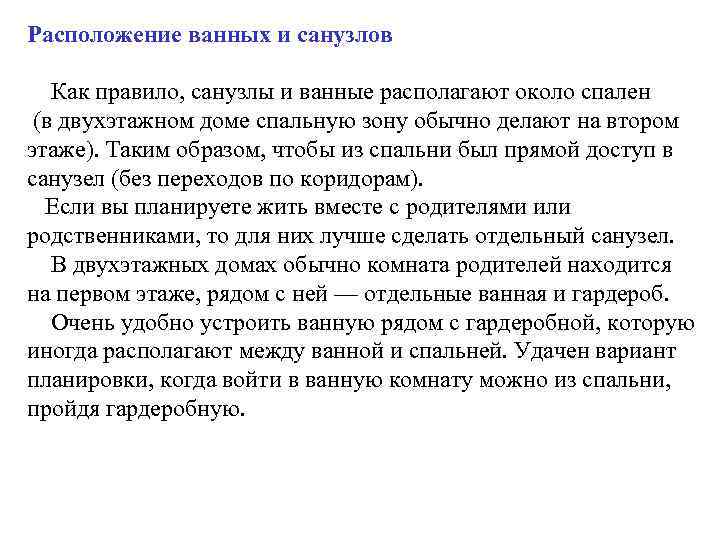 Расположение ванных и санузлов

Как правило, санузлы и ванные располагают около спален (в двухэтажном доме спальную зону обычно делают на втором этаже). Таким образом, чтобы из спальни был прямой доступ в санузел (без переходов по коридорам).

Если вы планируете жить вместе с родителями или родственниками, то для них лучше сделать отдельный санузел.

В двухэтажных домах обычно комната родителей находится на первом этаже, рядом с ней — отдельные ванная и гардероб.

Очень удобно устроить ванную рядом с гардеробной, которую иногда располагают между ванной и спальней. Удачен вариант планировки, когда войти в ванную комнату можно из спальни, пройдя гардеробную.